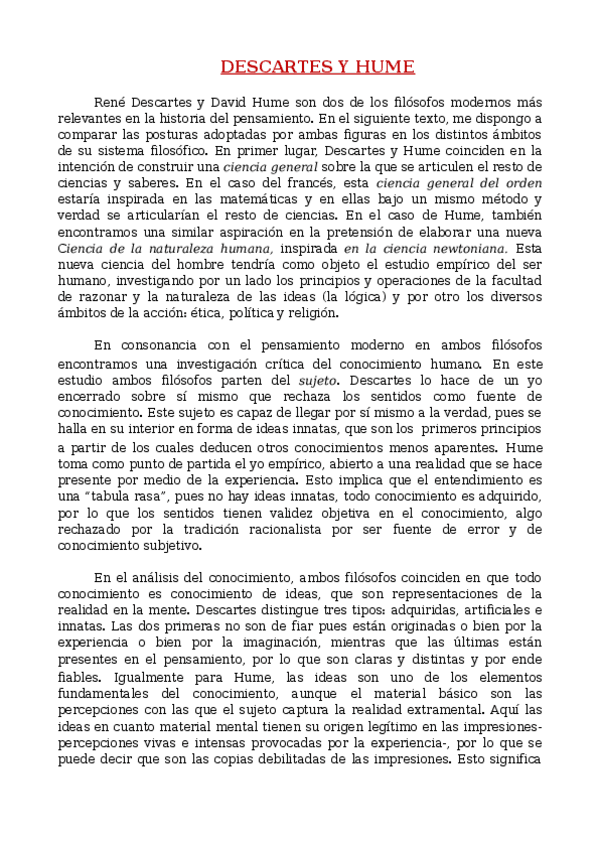 DESCARTES Y HUME

René Descartes y David Hume son dos de los filósofos modernos más relevantes en la historia del pensamiento. En el siguiente texto, me dispongo a comparar las posturas adoptadas por ambas figuras en los distintos ámbitos de su sistema filosófico. En primer lugar, Descartes y Hume coinciden en la intención de construir una ciencia general sobre la que se articulen el resto de ciencias y saberes. En el caso del francés, esta ciencia general del orden estaría inspirada en las matemáticas y en ellas bajo un mismo método y verdad se articularían el resto de ciencias. En el caso de Hume, también encontramos una similar aspiración en la pretensión de elaborar una nueva Ciencia de la naturaleza humana, inspirada en la ciencia newtoniana. Esta nueva ciencia del hombre tendría como objeto el estudio empírico del ser humano, investigando por un lado los principios y operaciones de la facultad de razonar y la naturaleza de las ideas (la lógica) y por otro los diversos ámbitos de la acción: ética, política y religión.

En consonancia con el pensamiento moderno en ambos filósofos encontramos una investigación crítica del conocimiento humano. En este estudio ambos filósofos parten del sujeto. Descartes lo hace de un yo encerrado sobre sí mismo que rechaza los sentidos como fuente de conocimiento. Este sujeto es capaz de llegar por sí mismo a la verdad, pues se halla en su interior en forma de ideas innatas, que son los primeros principios a partir de los cuales deducen otros conocimientos menos aparentes. Hume toma como punto de partida el yo empírico, abierto a una realidad que se hace presente por medio de la experiencia. Esto implica que el entendimiento es una "tabula rasa", pues no hay ideas innatas, todo conocimiento es adquirido, por lo que los sentidos tienen validez objetiva en el conocimiento, algo rechazado por la tradición racionalista por ser fuente de error y de conocimiento subjetivo.

En el análisis del conocimiento, ambos filósofos coinciden en que todo conocimiento es conocimiento de ideas, que son representaciones de la realidad en la mente. Descartes distingue tres tipos: adquiridas, artificiales e innatas. Las dos primeras no son de fiar pues están originadas o bien por la experiencia o bien por la imaginación, mientras que las últimas están presentes en el pensamiento, por lo que son claras y distintas y por ende fiables. Igualmente para Hume, las ideas son uno de los elementos fundamentales del conocimiento, aunque el material básico son las percepciones con las que el sujeto captura la realidad extramental. Aquí las ideas en cuanto material mental tienen su origen legítimo en las impresiones-percepciones vivas e intensas provocadas por la experiencia-, por lo que se puede decir que son las copias debilitadas de las impresiones. Esto significa